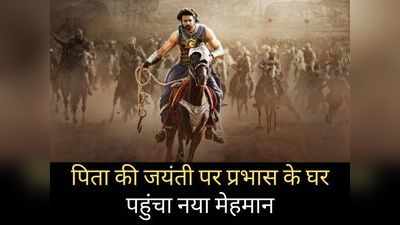 पिता की जयंती पर प्रभास के घर
पहुंचा नया मेहमान